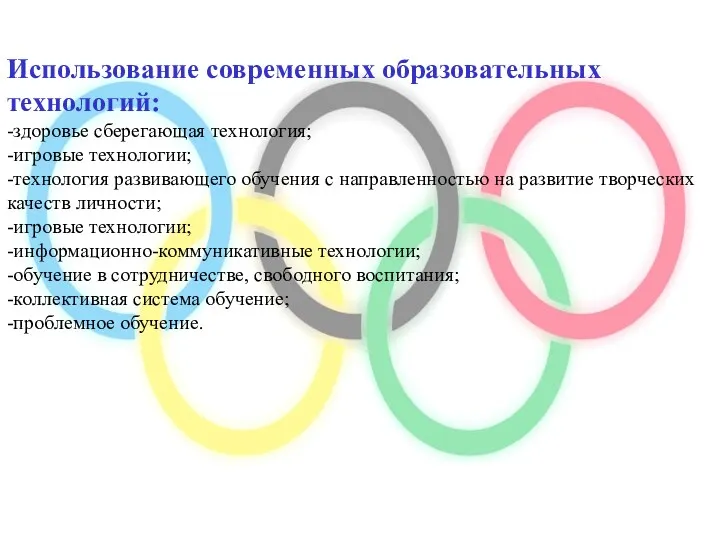 Использование современных образовательных технологий:

-здоровье сберегающая технология;
-игровые технологии;
-технология развивающего обучения с направленностью на развитие творческих качеств личности;
-игровые технологии;
-информационно-коммуникативные технологии;
-обучение в сотрудничестве, свободного воспитания;
-коллективная система обучение;
-проблемное обучение.